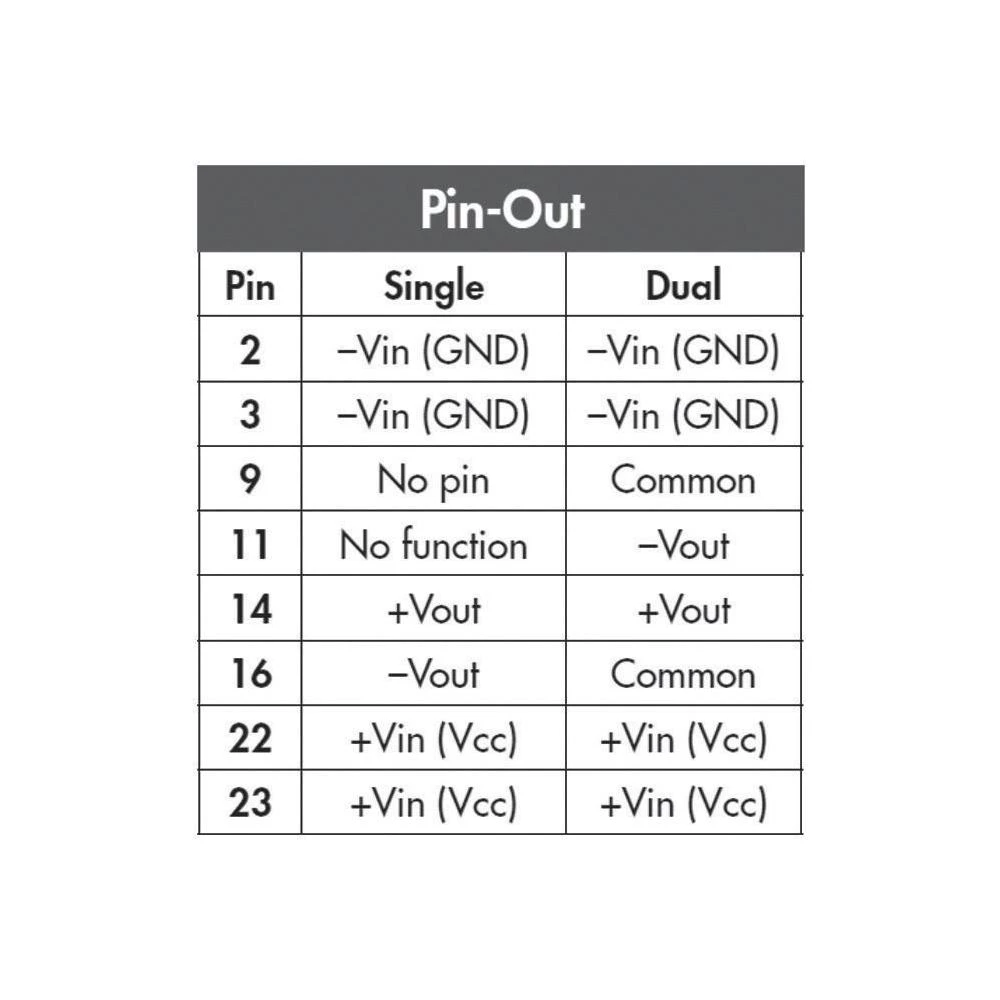 Pin-Out

| Pin | Single | Dual |
|---|---|---|
| 2 | –Vin (GND) | –Vin (GND) |
| 3 | –Vin (GND) | –Vin (GND) |
| 9 | No pin | Common |
| 11 | No function | –Vout |
| 14 | +Vout | +Vout |
| 16 | –Vout | Common |
| 22 | +Vin (Vcc) | +Vin (Vcc) |
| 23 | +Vin (Vcc) | +Vin (Vcc) |